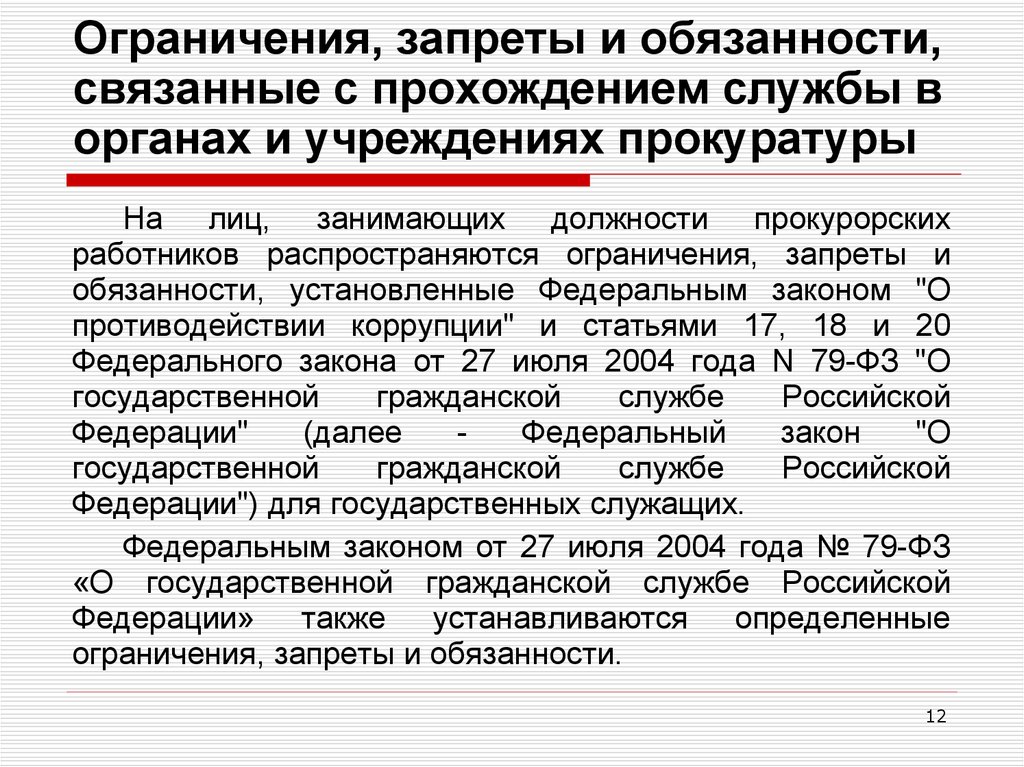 Ограничения, запреты и обязанности, связанные с прохождением службы в органах и учреждениях прокуратуры

На лиц, занимающих должности прокурорских работников распространяются ограничения, запреты и обязанности, установленные Федеральным законом "О противодействии коррупции" и статьями 17, 18 и 20 Федерального закона от 27 июля 2004 года N 79-ФЗ "О государственной гражданской службе Российской Федерации" (далее - Федеральный закон "О государственной гражданской службе Российской Федерации") для государственных служащих.

Федеральным законом от 27 июля 2004 года № 79-ФЗ «О государственной гражданской службе Российской Федерации» также устанавливаются определенные ограничения, запреты и обязанности.

12